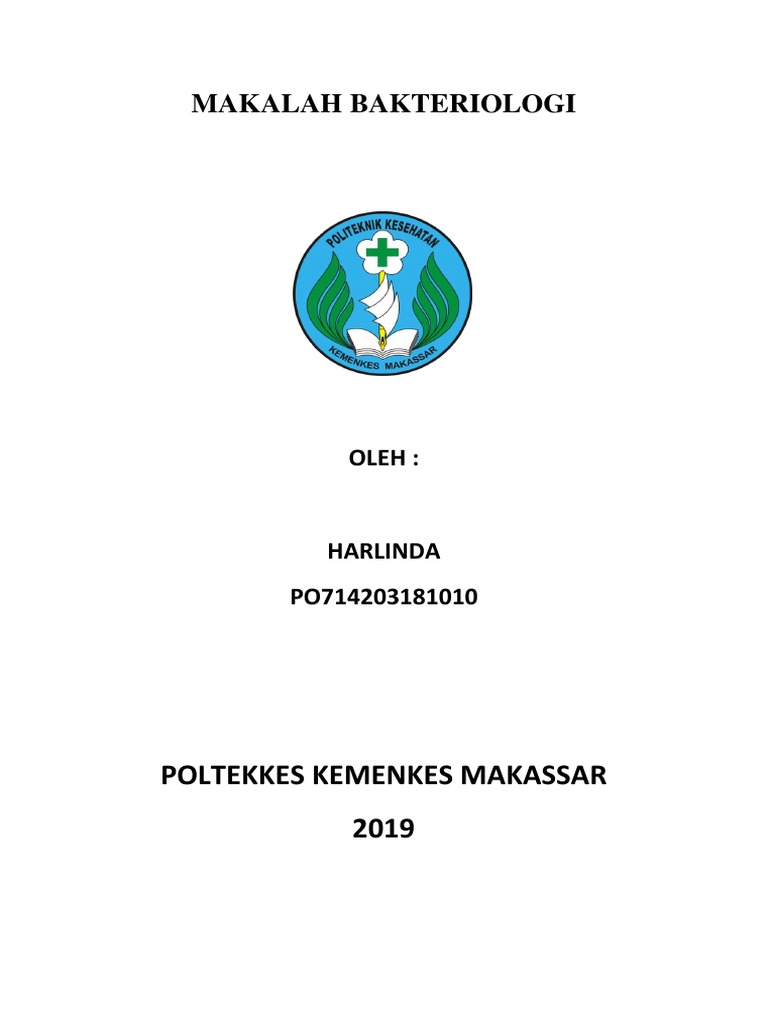 MAKALAH BAKTERIOLOGI

POLITEKNIK KESEHATAN

KEMENKES MAKASSAR

OLEH :

HARLINDA

PO714203181010

POLTEKKES KEMENKES MAKASSAR

2019